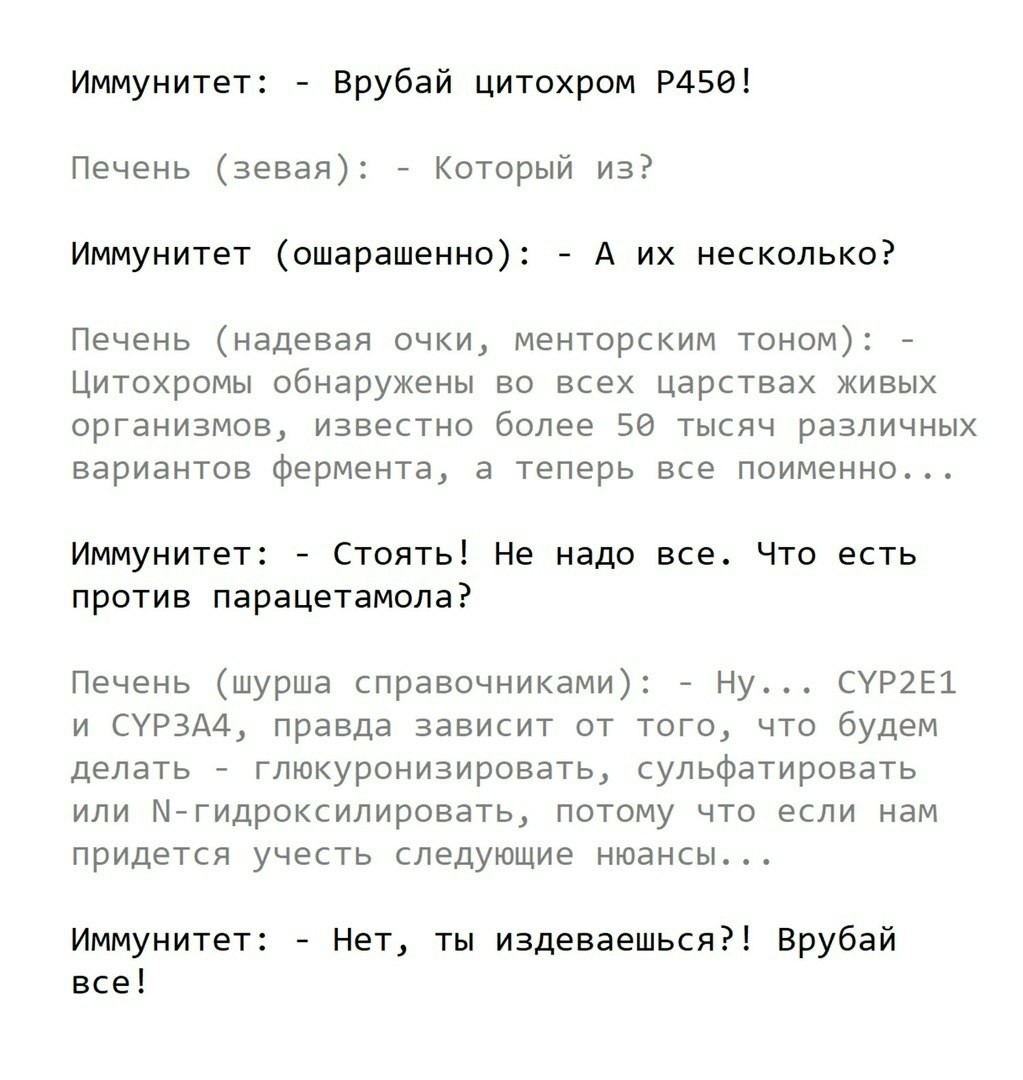 Иммунитет: - Врубай цитохром P450!

Печень (зевая): - Который из?

Иммунитет (ошарашенно): - А их несколько?

Печень (надевая очки, менторским тоном): - Цитохромы обнаружены во всех царствах живых организмов, известно более 50 тысяч различных вариантов фермента, а теперь все поименно...

Иммунитет: - Стоять! Не надо все. Что есть против парацетамола?

Печень (шурша справочниками): - Ну... CYP2E1 и CYP3A4, правда зависит от того, что будем делать - глюкуронизировать, сульфатировать или N-гидроксилировать, потому что если нам придется учесть следующие нюансы...

Иммунитет: - Нет, ты издеваешься?! Врубай все!